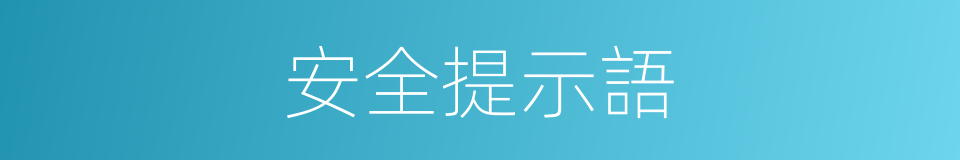 安全提示語